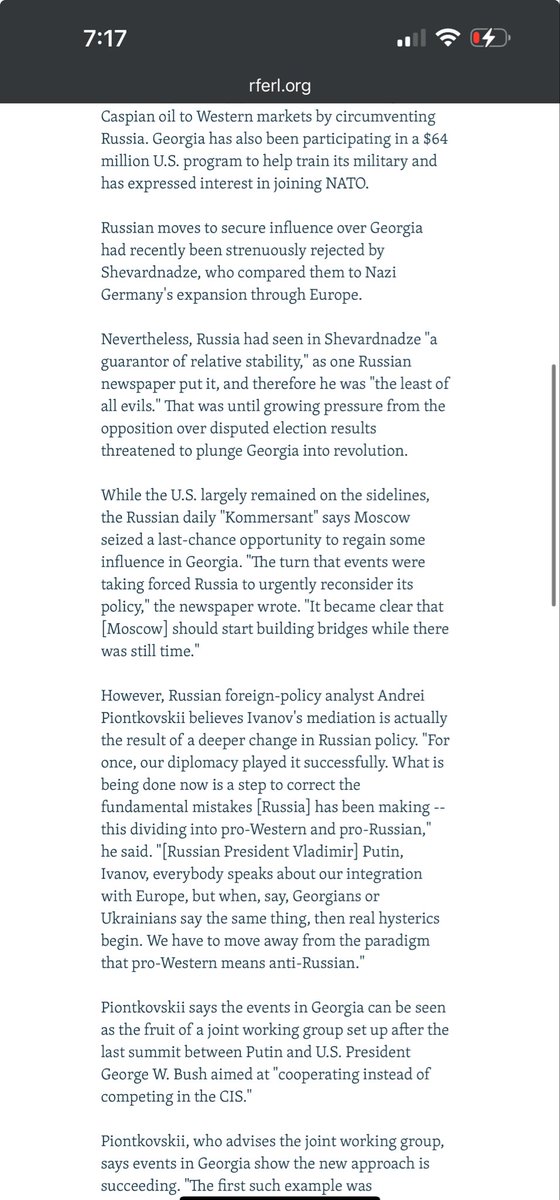 7:17

rferl.org

Caspian oil to Western markets by circumventing Russia. Georgia has also been participating in a $64 million U.S. program to help train its military and has expressed interest in joining NATO.

Russian moves to secure influence over Georgia had recently been strenuously rejected by Shevardnadze, who compared them to Nazi Germany's expansion through Europe.

Nevertheless, Russia had seen in Shevardnadze "a guarantor of relative stability," as one Russian newspaper put it, and therefore he was "the least of all evils." That was until growing pressure from the opposition over disputed election results threatened to plunge Georgia into revolution.

While the U.S. largely remained on the sidelines, the Russian daily "Kommersant" says Moscow seized a last-chance opportunity to regain some influence in Georgia. "The turn that events were taking forced Russia to urgently reconsider its policy," the newspaper wrote. "It became clear that [Moscow] should start building bridges while there was still time."

However, Russian foreign-policy analyst Andrei Piontkovskii believes Ivanov's mediation is actually the result of a deeper change in Russian policy. "For once, our diplomacy played it successfully. What is being done now is a step to correct the fundamental mistakes [Russia] has been making -- this dividing into pro-Western and pro-Russian," he said. "[Russian President Vladimir] Putin, Ivanov, everybody speaks about our integration with Europe, but when, say, Georgians or Ukrainians say the same thing, then real hysterics begin. We have to move away from the paradigm that pro-Western means anti-Russian."

Piontkovskii says the events in Georgia can be seen as the fruit of a joint working group set up after the last summit between Putin and U.S. President George W. Bush aimed at "cooperating instead of competing in the CIS."

Piontkovskii, who advises the joint working group, says events in Georgia show the new approach is succeeding. "The first such example was